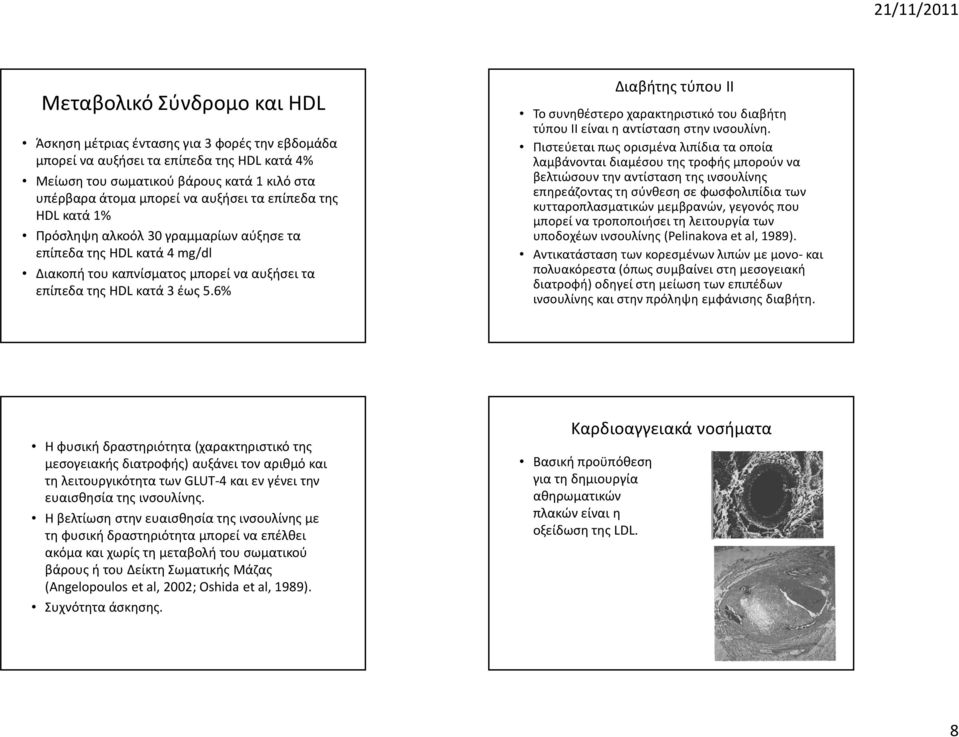 21/11/2011

Μεταβολικό Σύνδρομο και HDL

• Άσκηση μέτριας έντασης για 3 φορές την εβδομάδα μπορεί να αυξήσει τα επίπεδα της HDL κατά 4%
• Μείωση του σωματικού βάρους κατά 1 κιλό στα υπέρβαρα άτομα μπορεί να αυξήσει τα επίπεδα της HDL κατά 1%
• Πρόσληψη αλκοόλ 30 γραμμαρίων αύξησε τα επίπεδα της HDL κατά 4 mg/dl
• Διακοπή του καπνίσματος μπορεί να αυξήσει τα επίπεδα της HDL κατά 3 έως 5.6%

Διαβήτης τύπου ΙΙ

• Το συνηθέστερο χαρακτηριστικό του διαβήτη τύπου ΙΙ είναι η αντίσταση στην ινσουλίνη.
• Πιστεύεται πως ορισμένα λιπίδια τα οποία λαμβάνονται διαμέσου της τροφής μπορούν να βελτιώσουν την αντίσταση της ινσουλίνης επηρεάζοντας τη σύνθεση σε φωσφολιπίδια των κυτταροπλασματικών μεμβρανών, γεγονός που μπορεί να τροποποιήσει τη λειτουργία των υποδοχέων ινσουλίνης (Pelinakova et al, 1989).
• Αντικατάσταση των κορεσμένων λιπών με μονο- και πολυακόρεστα (όπως συμβαίνει στη μεσογειακή διατροφή) οδηγεί στη μείωση των επιπέδων ινσουλίνης και στην πρόληψη εμφάνισης διαβήτη.

• Η φυσική δραστηριότητα (χαρακτηριστικό της μεσογειακής διατροφής) αυξάνει τον αριθμό και τη λειτουργικότητα των GLUT-4 και εν γένει την ευαισθησία της ινσουλίνης.
• Η βελτίωση στην ευαισθησία της ινσουλίνης με τη φυσική δραστηριότητα μπορεί να επέλθει ακόμα και χωρίς τη μεταβολή του σωματικού βάρους ή του Δείκτη Σωματικής Μάζας (Angelopoulos et al, 2002; Oshida et al, 1989).
• Συχνότητα άσκησης.

Καρδιοαγγειακά νοσήματα

• Βασική προϋπόθεση για τη δημιουργία αθηρωματικών πλακών είναι η οξείδωση της LDL.

8